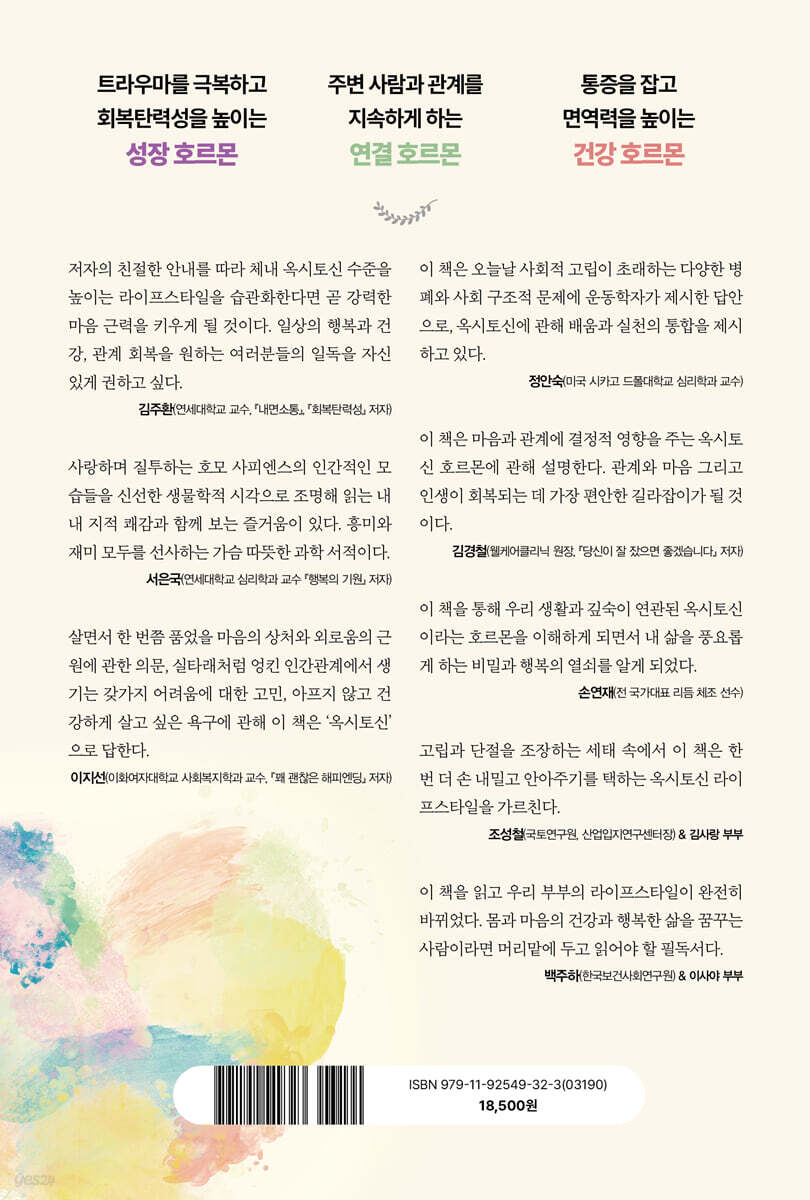 트라우마를 극복하고
회복탄력성을 높이는
성장 호르몬

주변 사람과 관계를
지속하게 하는
연결 호르몬

통증을 잡고
면역력을 높이는
건강 호르몬

저자의 친절한 안내를 따라 체내 옥시토신 수준을 높이는 라이프스타일을 습관화한다면 곧 강력한 마음 근력을 키우게 될 것이다. 일상의 행복과 건강, 관계 회복을 원하는 여러분들의 일독을 자신 있게 권하고 싶다.

김주환(연세대학교 교수, 『내면소통』, 『회복탄력성』 저자)

사랑하며 질투하는 호모 사피엔스의 인간적인 모습들을 신선한 생물학적 시각으로 조명해 읽는 내내 지적 쾌감과 함께 보는 즐거움이 있다. 흥미와 재미 모두를 선사하는 가슴 따뜻한 과학 서적이다.

서은국(연세대학교 심리학과 교수 『행복의 기원』 저자)

살면서 한 번쯤 품었을 마음의 상처와 외로움의 근원에 관한 의문, 실타래처럼 엉킨 인간관계에서 생기는 갖가지 어려움에 대한 고민, 아프지 않고 건강하게 살고 싶은 욕구에 관해 이 책은 '옥시토신'으로 답한다.

이지선(이화여자대학교 사회복지학과 교수, 『꽤 괜찮은 해피엔딩』 저자)

이 책은 오늘날 사회적 고립이 초래하는 다양한 병폐와 사회 구조적 문제에 운동학자가 제시한 답안으로, 옥시토신에 관해 배움과 실천의 통합을 제시하고 있다.

정안숙(미국 시카고 드폴대학교 심리학과 교수)

이 책은 마음과 관계에 결정적 영향을 주는 옥시토신 호르몬에 관해 설명한다. 관계와 마음 그리고 인생이 회복되는 데 가장 편안한 길라잡이가 될 것이다.

김경철(웰케어클리닉 원장, 『당신이 잘 잤으면 좋겠습니다』 저자)

이 책을 통해 우리 생활과 깊숙이 연관된 옥시토신이라는 호르몬을 이해하게 되면서 내 삶을 풍요롭게 하는 비밀과 행복의 열쇠를 알게 되었다.

손연재(전 국가대표 리듬 체조 선수)

고립과 단절을 조장하는 세태 속에서 이 책은 한 번 더 손 내밀고 안아주기를 택하는 옥시토신 라이프스타일을 가르친다.

조성철(국토연구원, 산업입지연구센터장) & 김사랑 부부

이 책을 읽고 우리 부부의 라이프스타일이 완전히 바뀌었다. 몸과 마음의 건강과 행복한 삶을 꿈꾸는 사람이라면 머리맡에 두고 읽어야 할 필독서다.

백주하(한국보건사회연구원) & 이사야 부부

ISBN 979-11-92549-32-3(03190)
18,500원

yes24